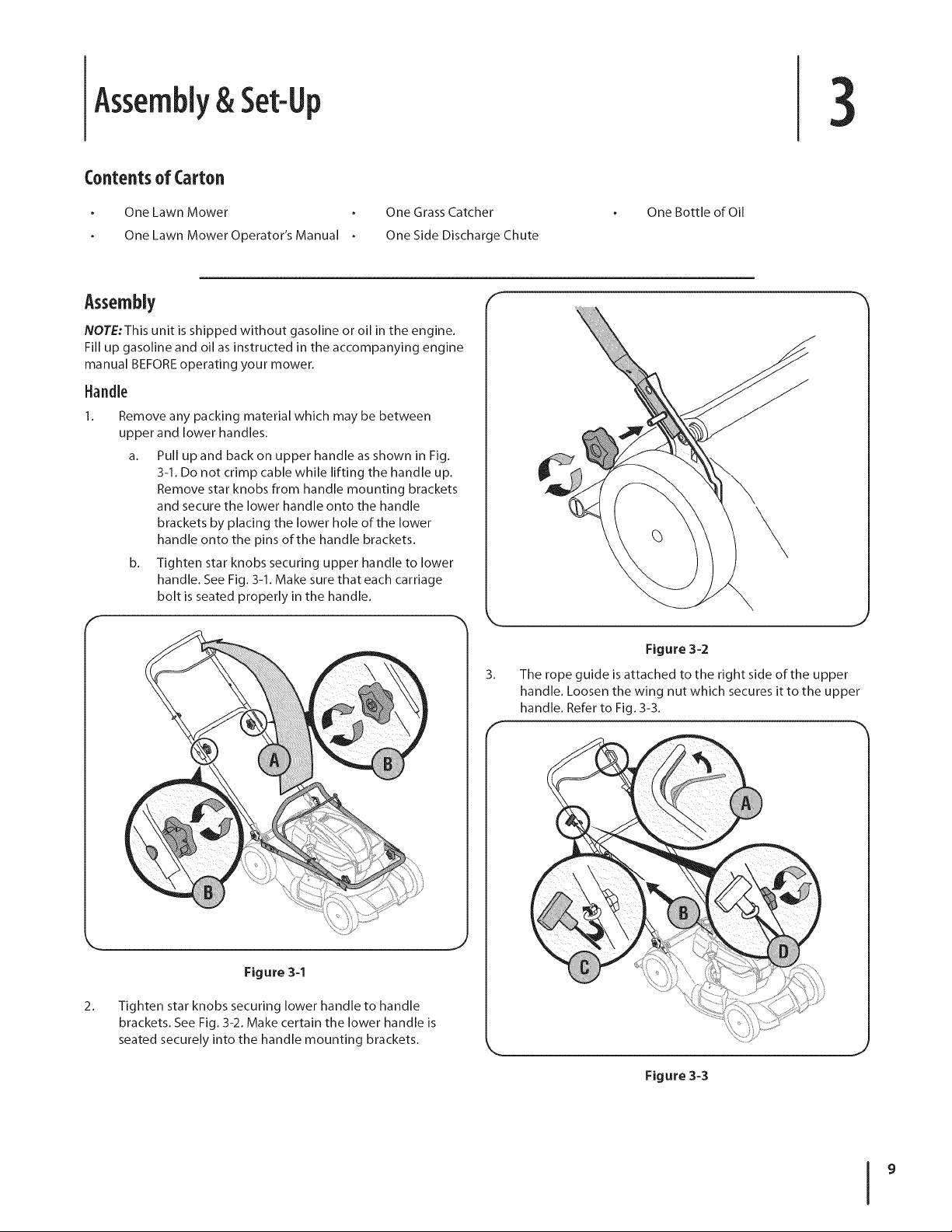 Assembly & Set-Up

3

Contents of Carton

• One Lawn Mower
• One Lawn Mower Operator's Manual
• One Grass Catcher
• One Side Discharge Chute
• One Bottle of Oil

Assembly

NOTE: This unit is shipped without gasoline or oil in the engine. Fill up gasoline and oil as instructed in the accompanying engine manual BEFORE operating your mower.

Handle

1. Remove any packing material which may be between upper and lower handles.

a. Pull up and back on upper handle as shown in Fig. 3-1. Do not crimp cable while lifting the handle up. Remove star knobs from handle mounting brackets and secure the lower handle onto the handle brackets by placing the lower hole of the lower handle onto the pins of the handle brackets.

b. Tighten star knobs securing upper handle to lower handle. See Fig. 3-1. Make sure that each carriage bolt is seated properly in the handle.

A
B
B

Figure 3-1

2. Tighten star knobs securing lower handle to handle brackets. See Fig. 3-2. Make certain the lower handle is seated securely into the handle mounting brackets.

Figure 3-2

3. The rope guide is attached to the right side of the upper handle. Loosen the wing nut which secures it to the upper handle. Refer to Fig. 3-3.

A
B
C
D

Figure 3-3

9